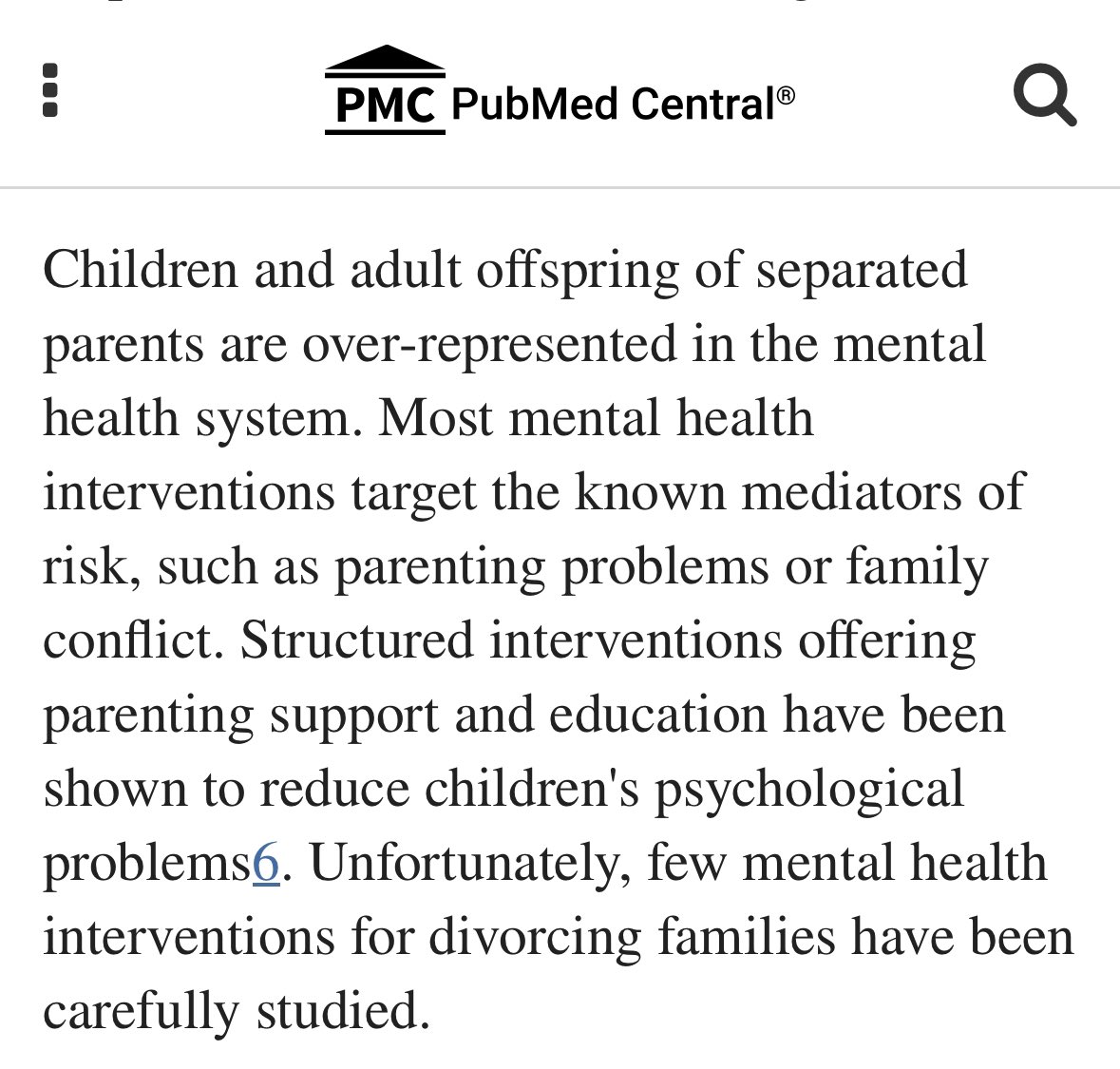 PMC PubMed Central®

Children and adult offspring of separated parents are over-represented in the mental health system. Most mental health interventions target the known mediators of risk, such as parenting problems or family conflict. Structured interventions offering parenting support and education have been shown to reduce children's psychological problems6. Unfortunately, few mental health interventions for divorcing families have been carefully studied.